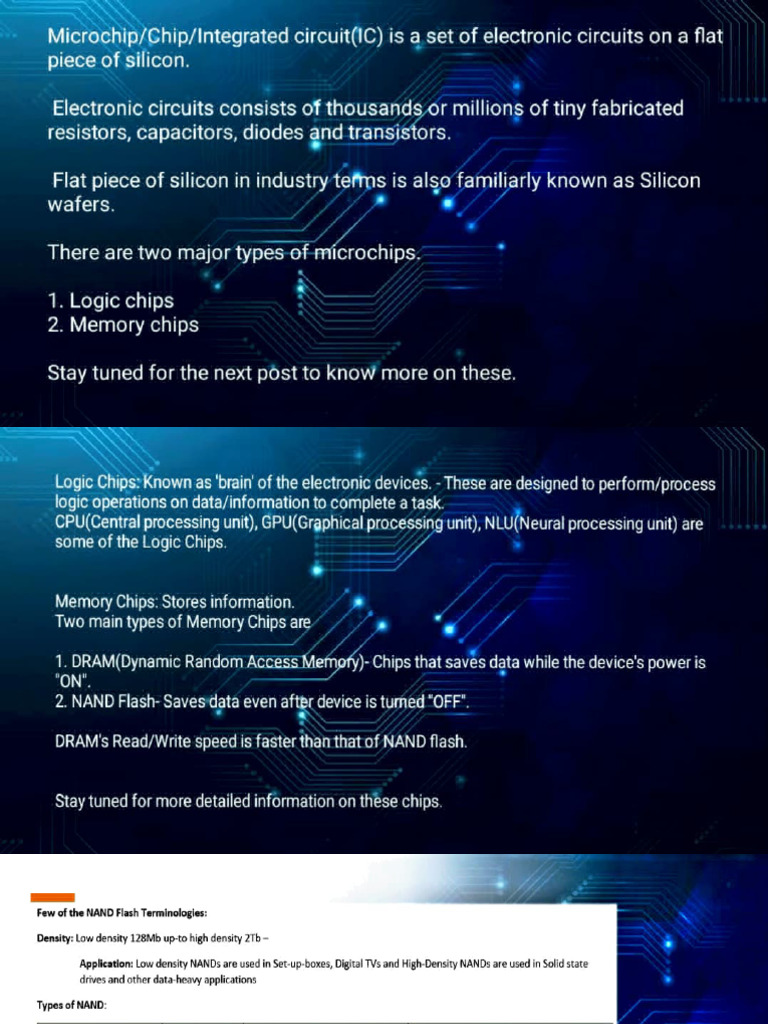 Microchip/Chip/Integrated circuit(IC) is a set of electronic circuits on a flat piece of silicon.

Electronic circuits consists of thousands or millions of tiny fabricated resistors, capacitors, diodes and transistors.

Flat piece of silicon in industry terms is also familiarly known as Silicon wafers.

There are two major types of microchips.

1. Logic chips
2. Memory chips

Stay tuned for the next post to know more on these.

Logic Chips: Known as 'brain' of the electronic devices. - These are designed to perform/process logic operations on data/information to complete a task.
CPU(Central processing unit), GPU(Graphical processing unit), NLU(Neural processing unit) are some of the Logic Chips.

Memory Chips: Stores information.
Two main types of Memory Chips are

1. DRAM(Dynamic Random Access Memory)- Chips that saves data while the device's power is "ON".
2. NAND Flash- Saves data even after device is turned "OFF".

DRAM's Read/Write speed is faster than that of NAND flash.

Stay tuned for more detailed information on these chips.

Few of the NAND Flash Terminologies:

Density: Low density 128Mb up-to high density 2Tb –

Application: Low density NANDs are used in Set-up-boxes, Digital TVs and High-Density NANDs are used in Solid state drives and other data-heavy applications

Types of NAND: